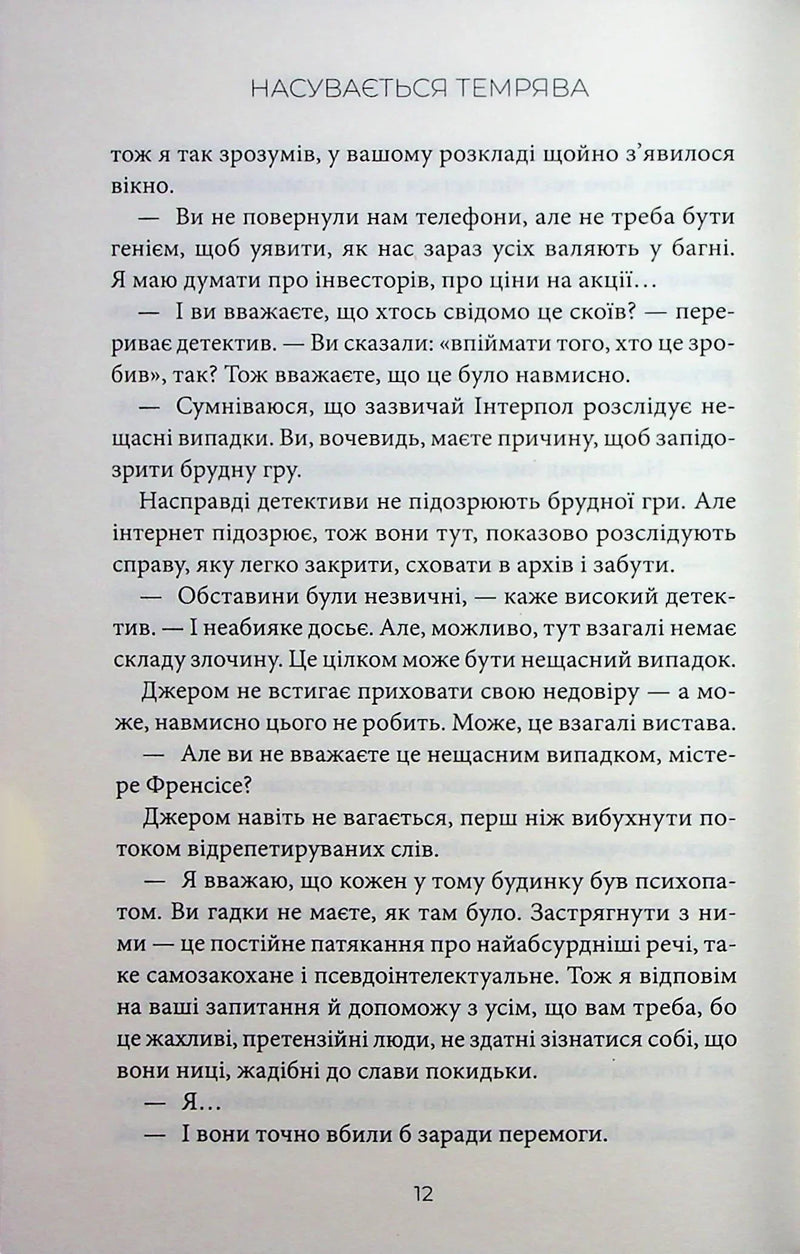 НАСУВАЄТЬСЯ ТЕМРЯВА

тож я так зрозумів, у вашому розкладі щойно з'явилося вікно.

— Ви не повернули нам телефони, але не треба бути генієм, щоб уявити, як нас зараз усіх валяють у багні. Я маю думати про інвесторів, про ціни на акції…

— І ви вважаєте, що хтось свідомо це скоїв? — перериває детектив. — Ви сказали: «впіймати того, хто це зробив», так? Тож вважаєте, що це було навмисно.

— Сумніваюся, що зазвичай Інтерпол розслідує нещасні випадки. Ви, вочевидь, маєте причину, щоб запідозрити брудну гру.

Насправді детективи не підозрюють брудної гри. Але інтернет підозрює, тож вони тут, показово розслідують справу, яку легко закрити, сховати в архів і забути.

— Обставини були незвичні, — каже високий детектив. — І неабияке досьє. Але, можливо, тут взагалі немає складу злочину. Це цілком може бути нещасний випадок.

Джером не встигає приховати свою недовіру — а може, навмисно цього не робить. Може, це взагалі вистава.

— Але ви не вважаєте це нещасним випадком, містере Френсісе?

Джером навіть не вагається, перш ніж вибухнути потоком відрепетируваних слів.

— Я вважаю, що кожен у тому будинку був психопатом. Ви гадки не маєте, як там було. Застрягнути з ними — це постійне патякання про найабсурдніші речі, таке самозакохане і псевдоінтелектуальне. Тож я відповім на ваші запитання й допоможу з усім, що вам треба, бо це жахливі, претензійні люди, не здатні зізнатися собі, що вони ниці, жадібні до слави покидьки.

— Я…

— І вони точно вбили б заради перемоги.

12